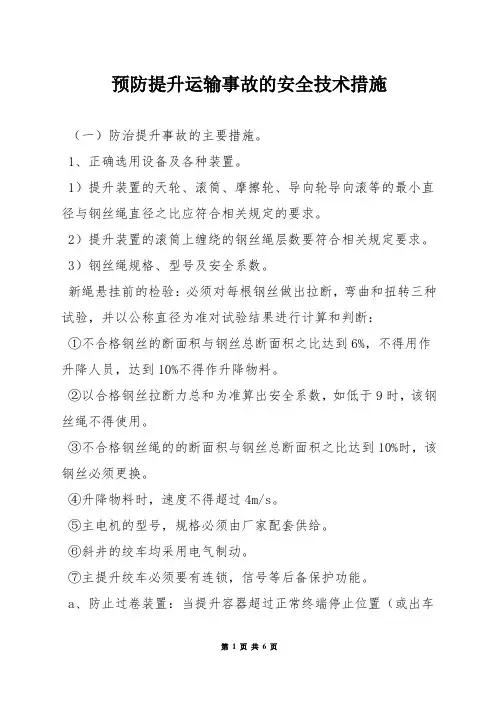 预防提升运输事故的安全技术措施

（一）防治提升事故的主要措施。

1、正确选用设备及各种装置。

1）提升装置的天轮、滚筒、摩擦轮、导向轮导向滚等的最小直径与钢丝绳直径之比应符合相关规定的要求。

2）提升装置的滚筒上缠绕的钢丝绳层数要符合相关规定要求。

3）钢丝绳规格、型号及安全系数。

新绳悬挂前的检验：必须对每根钢丝做出拉断，弯曲和扭转三种试验，并以公称直径为准对试验结果进行计算和判断：

①不合格钢丝的断面积与钢丝总断面积之比达到6%，不得用作升降人员，达到10%不得作升降物料。

②以合格钢丝拉断力总和为准算出安全系数，如低于9时，该钢丝绳不得使用。

③不合格钢丝绳的的断面积与钢丝总断面积之比达到10%时，该钢丝必须更换。

④升降物料时，速度不得超过4m/s。

⑤主电机的型号，规格必须由厂家配套供给。

⑥斜井的绞车均采用电气制动。

⑦主提升绞车必须要有连锁，信号等后备保护功能。

a、防止过卷装置：当提升容器超过正常终端停止位置（或出车

第 1 页 共 6 页